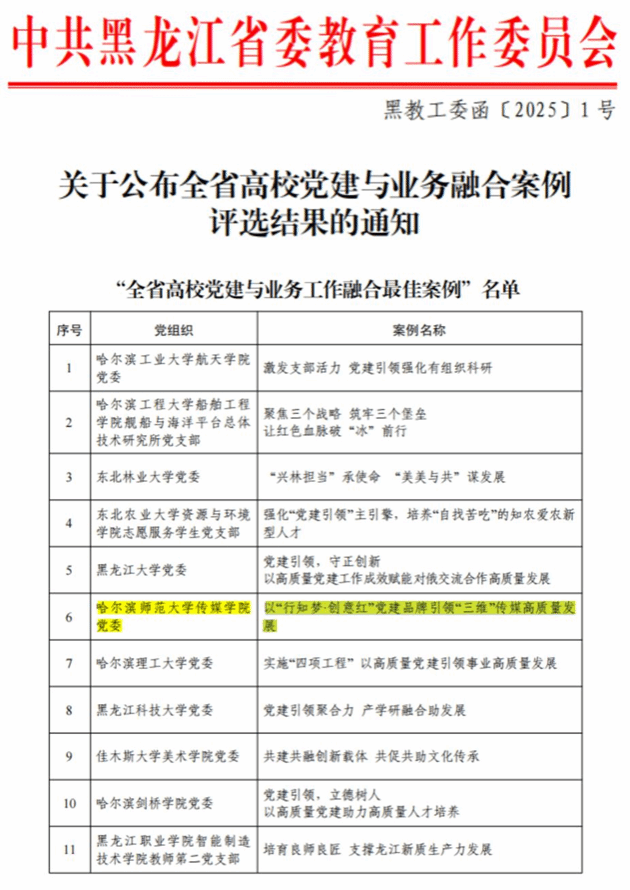 中共黑龙江省委教育工作委员会

黑教工委函〔2025〕1号

关于公布全省高校党建与业务融合案例评选结果的通知

“全省高校党建与业务工作融合最佳案例”名单

| 序号 | 党组织 | 案例名称 |
|---|---|---|
| 1 | 哈尔滨工业大学航天学院党委 | 激发支部活力 党建引领强化有组织科研 |
| 2 | 哈尔滨工程大学船舶工程学院舰船与海洋平台总体技术研究所党支部 | 聚焦三个战略 筑牢三个堡垒 让红色血脉破“冰”前行 |
| 3 | 东北林业大学党委 | “兴林担当”承使命 “美美与共”谋发展 |
| 4 | 东北农业大学资源与环境学院志愿服务学生党支部 | 强化“党建引领”主引擎，培养“自找苦吃”的知农爱农新型人才 |
| 5 | 黑龙江大学党委 | 党建引领，守正创新 以高质量党建工作成效赋能对俄交流合作高质量发展 |
| 6 | 哈尔滨师范大学传媒学院党委 | 以“行知梦·创意红”党建品牌引领“三维”传媒高质量发展 |
| 7 | 哈尔滨理工大学党委 | 实施“四项工程” 以高质量党建引领事业高质量发展 |
| 8 | 黑龙江科技大学党委 | 党建引领聚合力 产学研融合助发展 |
| 9 | 佳木斯大学美术学院党委 | 共建共融创新载体 共促共助文化传承 |
| 10 | 哈尔滨剑桥学院党委 | 党建引领，立德树人 以高质量党建助力高质量人才培养 |
| 11 | 黑龙江职业学院智能制造技术学院教师第二党支部 | 培育良师良匠 支撑龙江新质生产力发展 |